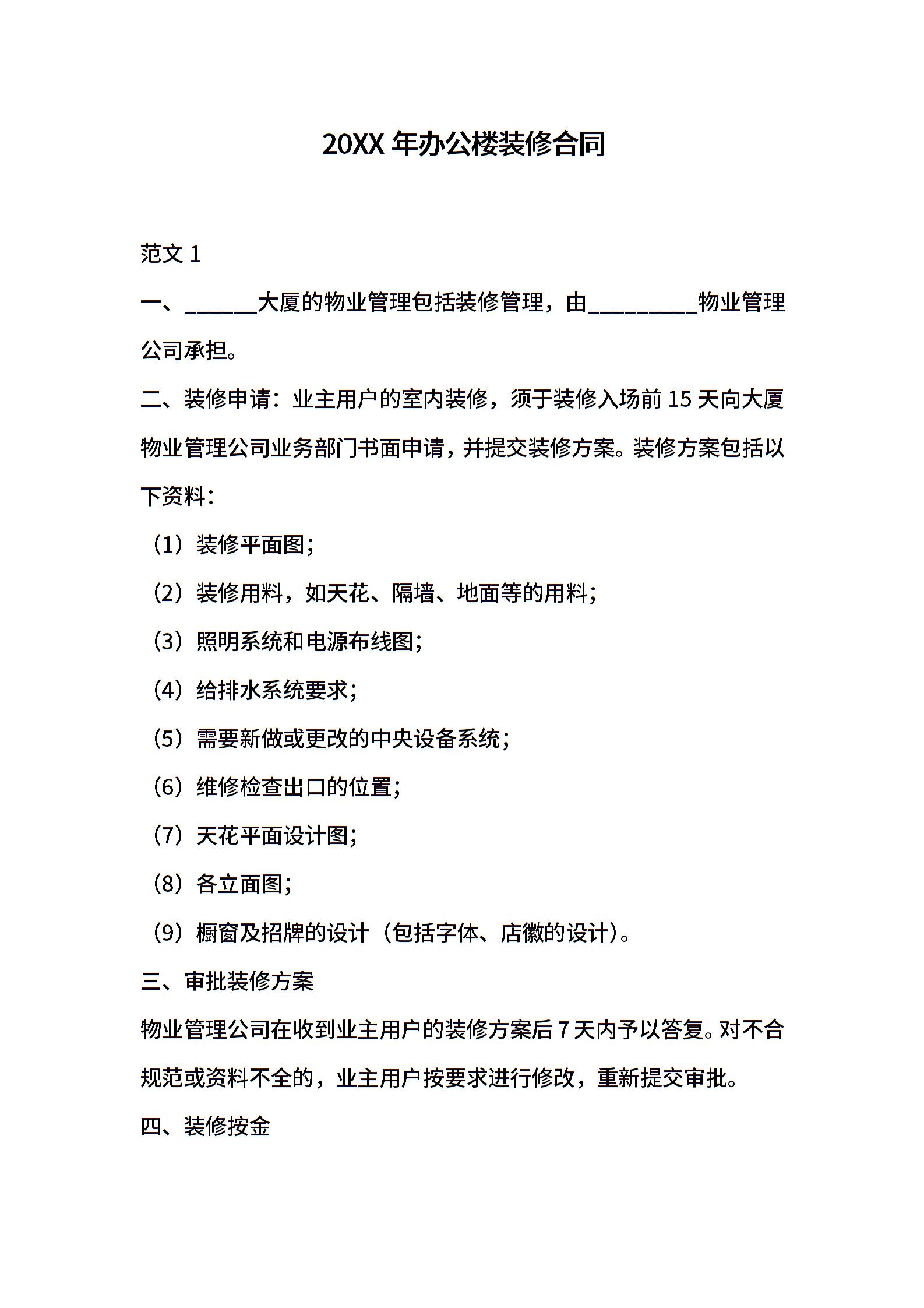 20XX 年办公楼装修合同

范文 1

一、______大厦的物业管理包括装修管理，由_________物业管理公司承担。

二、装修申请：业主用户的室内装修，须于装修入场前 15 天向大厦物业管理公司业务部门书面申请，并提交装修方案。装修方案包括以下资料：

（1）装修平面图；

（2）装修用料，如天花、隔墙、地面等的用料；

（3）照明系统和电源布线图；

（4）给排水系统要求；

（5）需要新做或更改的中央设备系统；

（6）维修检查出口的位置；

（7）天花平面设计图；

（8）各立面图；

（9）橱窗及招牌的设计（包括字体、店徽的设计）。

三、审批装修方案

物业管理公司在收到业主用户的装修方案后 7 天内予以答复。对不合规范或资料不全的，业主用户按要求进行修改，重新提交审批。

四、装修按金